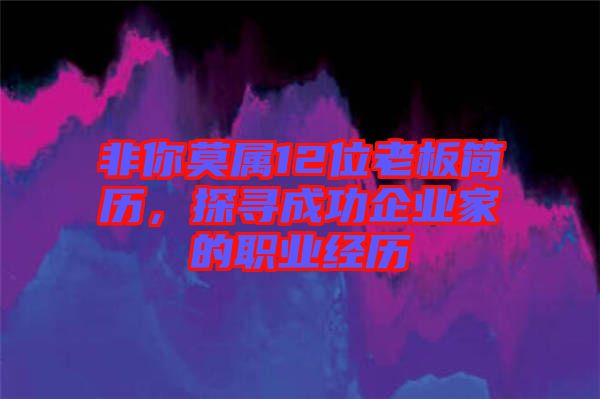 非你莫属12位老板简历，探寻成功企业家的职业经历